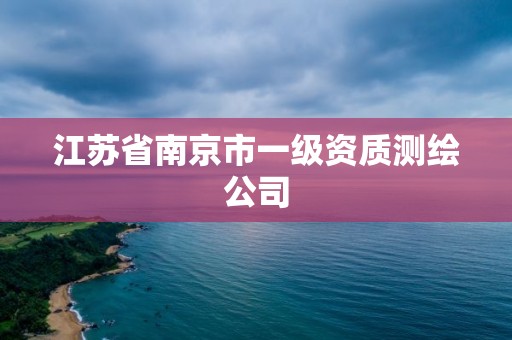 江苏省南京市一级资质测绘公司